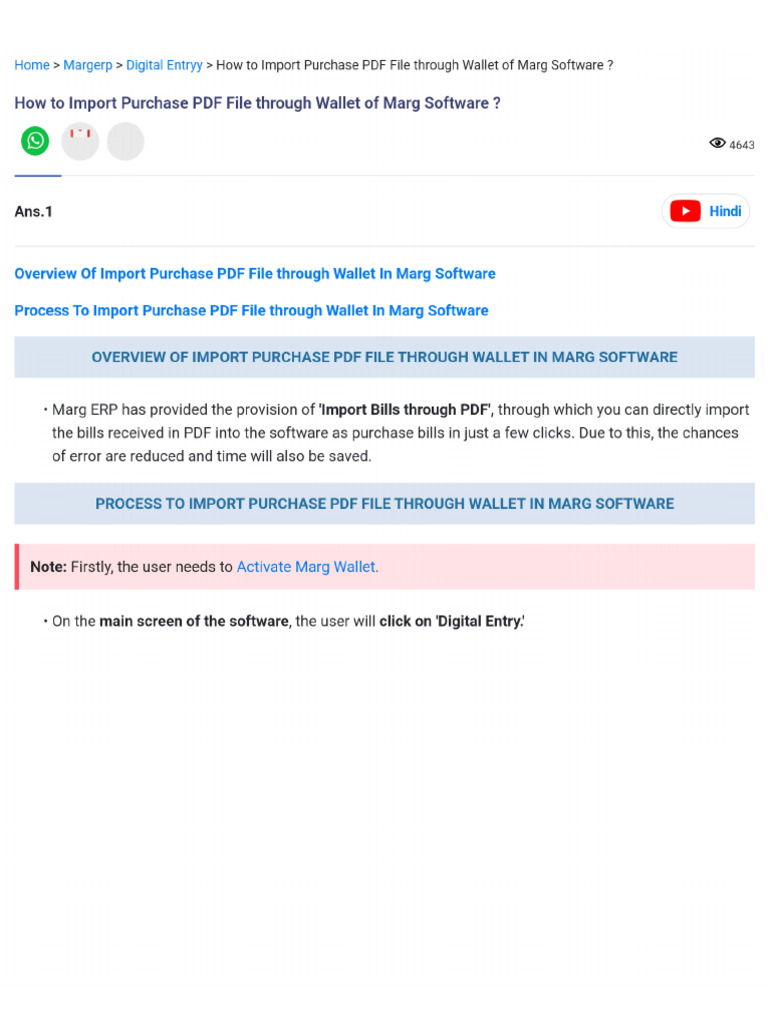 Home > Margerp > Digital Entryy > How to Import Purchase PDF File through Wallet of Marg Software ?

How to Import Purchase PDF File through Wallet of Marg Software ?

4643

Ans.1

Hindi

Overview Of Import Purchase PDF File through Wallet In Marg Software

Process To Import Purchase PDF File through Wallet In Marg Software

OVERVIEW OF IMPORT PURCHASE PDF FILE THROUGH WALLET IN MARG SOFTWARE

• Marg ERP has provided the provision of 'Import Bills through PDF', through which you can directly import the bills received in PDF into the software as purchase bills in just a few clicks. Due to this, the chances of error are reduced and time will also be saved.

PROCESS TO IMPORT PURCHASE PDF FILE THROUGH WALLET IN MARG SOFTWARE

Note: Firstly, the user needs to Activate Marg Wallet.

• On the main screen of the software, the user will click on 'Digital Entry.'